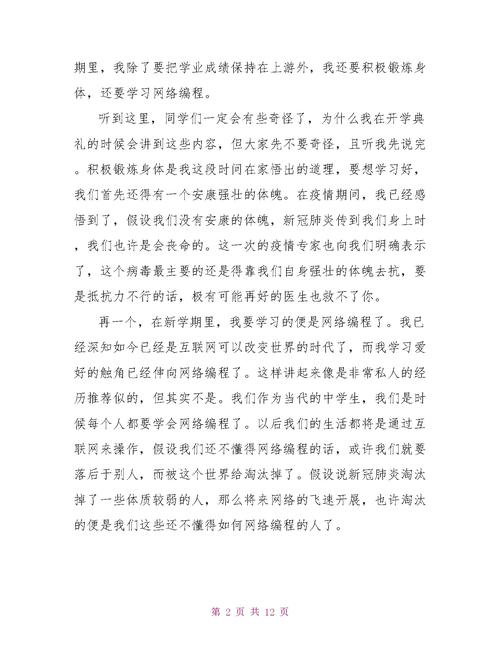 期里，我除了要把学业成绩保持在上游外，我还要积极锻炼身体，还要学习网络编程。

听到这里，同学们一定会有些奇怪了，为什么我在开学典礼的时候会讲到这些内容，但大家先不要奇怪，且听我先说完。积极锻炼身体是我这段时间在家悟出的道理，要想学习好，我们首先还得有一个安康强壮的体魄。在疫情期间，我已经感悟到了，假设我们没有安康的体魄，新冠肺炎传到我们身上时，我们也许是会丧命的。这一次的疫情专家也向我们明确表示了，这个病毒最主要的还是得靠我们自身强壮的体魄去抗，要是抵抗力不行的话，极有可能再好的医生也救不了你。

再一个，在新学期里，我要学习的便是网络编程了。我已经深知如今已经是互联网可以改变世界的时代了，而我学习爱好的触角已经伸向网络编程了。这样讲起来像是非常私人的经历推荐似的，但其实不是。我们作为当代的中学生，我们是时候每个人都要学会网络编程了。以后我们的生活都将是通过互联网来操作，假设我们还不懂得网络编程的话，或许我们就要落后于别人，而被这个世界给淘汰掉了。假设说新冠肺炎淘汰掉了一些体质较弱的人，那么将来网络的飞速开展，也许淘汰的便是我们这些还不懂得如何网络编程的人了。

第 2 页 共 12 页